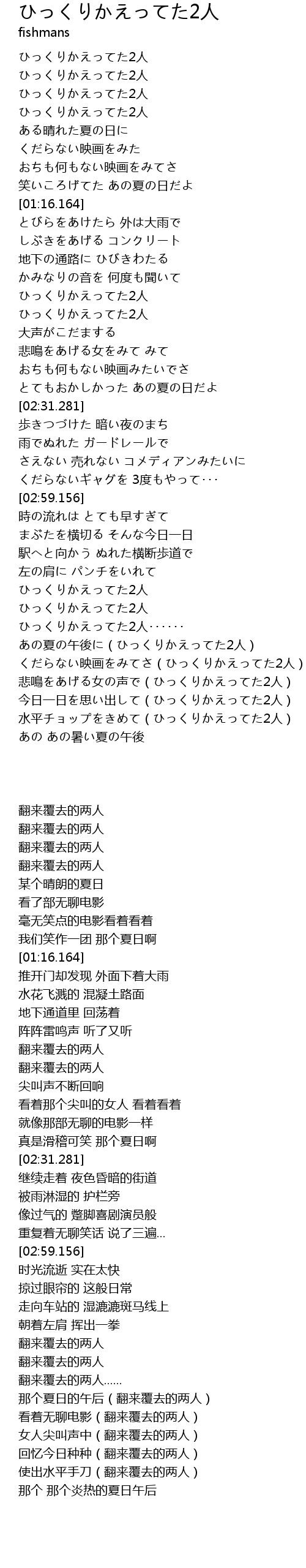 ひっくりかえってた2人
fishmans

ひっくりかえってた2人
ひっくりかえってた2人
ひっくりかえってた2人
ひっくりかえってた2人
ある晴れた夏の日に
くだらない映画をみた
おちも何もない映画をみてさ
笑いころげてた あの夏の日だよ
[01:16.164]
とびらをあけたら 外は大雨で
しぶきをあげる コンクリート
地下の通路に ひびきわたる
かみなりの音を 何度も聞いて
ひっくりかえってた2人
ひっくりかえってた2人
大声がこだまする
悲鳴をあげる女をみて みて
おちも何もない映画みたいでさ
とてもおかしかった あの夏の日だよ
[02:31.281]
歩きつづけた 暗い夜のまち
雨でぬれた ガードレールで
さえない 売れない コメディアンみたいに
くだらないギャグを 3度もやって･･･
[02:59.156]
時の流れは とても早すぎて
まぶたを横切る そんな今日一日
駅へと向かう ぬれた横断歩道で
左の肩に パンチをいれて
ひっくりかえってた2人
ひっくりかえってた2人
ひっくりかえってた2人･･････
あの夏の午後に ( ひっくりかえってた2人 )
くだらない映画をみてさ ( ひっくりかえってた2人 )
悲鳴をあげる女の声で ( ひっくりかえってた2人 )
今日一日を思い出して ( ひっくりかえってた2人 )
水平チョップをきめて ( ひっくりかえってた2人 )
あの あの暑い夏の午後

翻来覆去的两人
翻来覆去的两人
翻来覆去的两人
翻来覆去的两人
某个晴朗的夏日
看了部无聊电影
毫无笑点的电影看着看着
我们笑作一团 那个夏日啊
[01:16.164]
推开门却发现 外面下着大雨
水花飞溅的 混凝土路面
地下通道里 回荡着
阵阵雷鸣声 听了又听
翻来覆去的两人
翻来覆去的两人
尖叫声不断回响
看着那个尖叫的女人 看着看着
就像那部无聊的电影一样
真是滑稽可笑 那个夏日啊
[02:31.281]
继续走着 夜色昏暗的街道
被雨淋湿的 护栏旁
像过气的 蹩脚喜剧演员般
重复着无聊笑话 说了三遍...
[02:59.156]
时光流逝 实在太快
掠过眼帘的 这般日常
走向车站的 湿漉漉斑马线上
朝着左肩 挥出一拳
翻来覆去的两人
翻来覆去的两人
翻来覆去的两人......
那个夏日的午后 ( 翻来覆去的两人 )
看着无聊电影 ( 翻来覆去的两人 )
女人尖叫声中 ( 翻来覆去的两人 )
回忆今日种种 ( 翻来覆去的两人 )
使出水平手刀 ( 翻来覆去的两人 )
那个 那个炎热的夏日午后